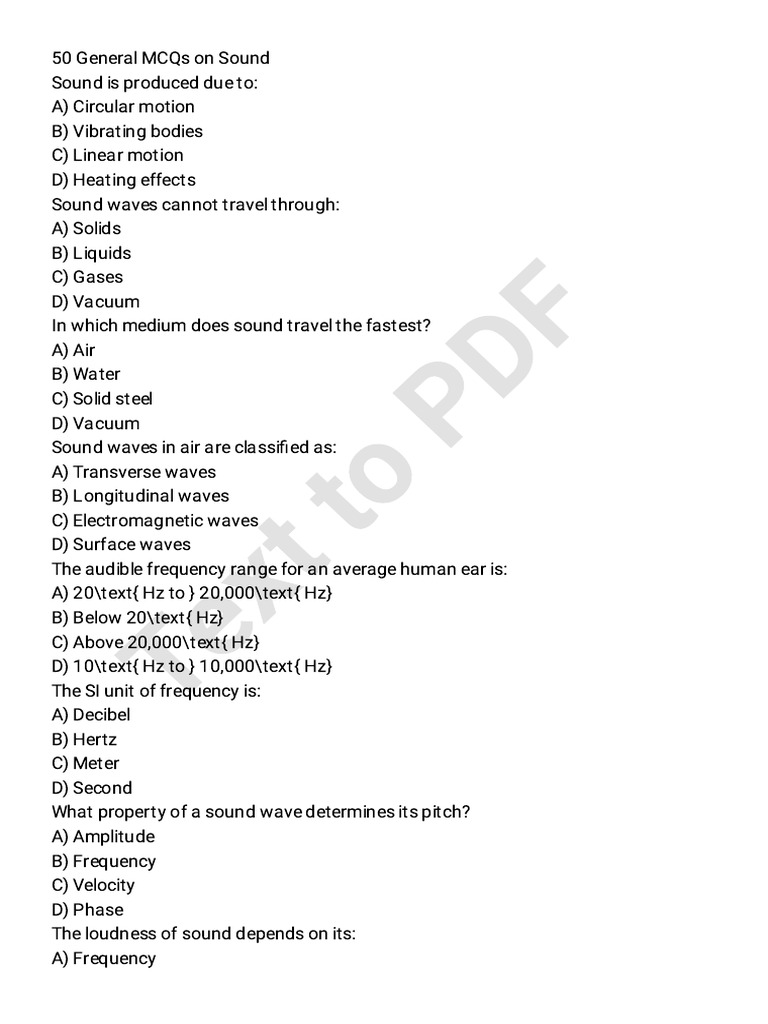 50 General MCQs on Sound
Sound is produced due to:
A) Circular motion
B) Vibrating bodies
C) Linear motion
D) Heating effects
Sound waves cannot travel through:
A) Solids
B) Liquids
C) Gases
D) Vacuum
In which medium does sound travel the fastest?
A) Air
B) Water
C) Solid steel
D) Vacuum
Sound waves in air are classified as:
A) Transverse waves
B) Longitudinal waves
C) Electromagnetic waves
D) Surface waves
The audible frequency range for an average human ear is:
A) 20\text{ Hz to } 20,000\text{ Hz}
B) Below 20\text{ Hz}
C) Above 20,000\text{ Hz}
D) 10\text{ Hz to } 10,000\text{ Hz}
The SI unit of frequency is:
A) Decibel
B) Hertz
C) Meter
D) Second
What property of a sound wave determines its pitch?
A) Amplitude
B) Frequency
C) Velocity
D) Phase
The loudness of sound depends on its:
A) Frequency

Text to PDF